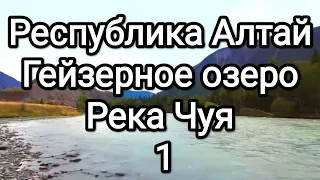 Республика Алтай
Гейзерное озеро
Река Чуя
1